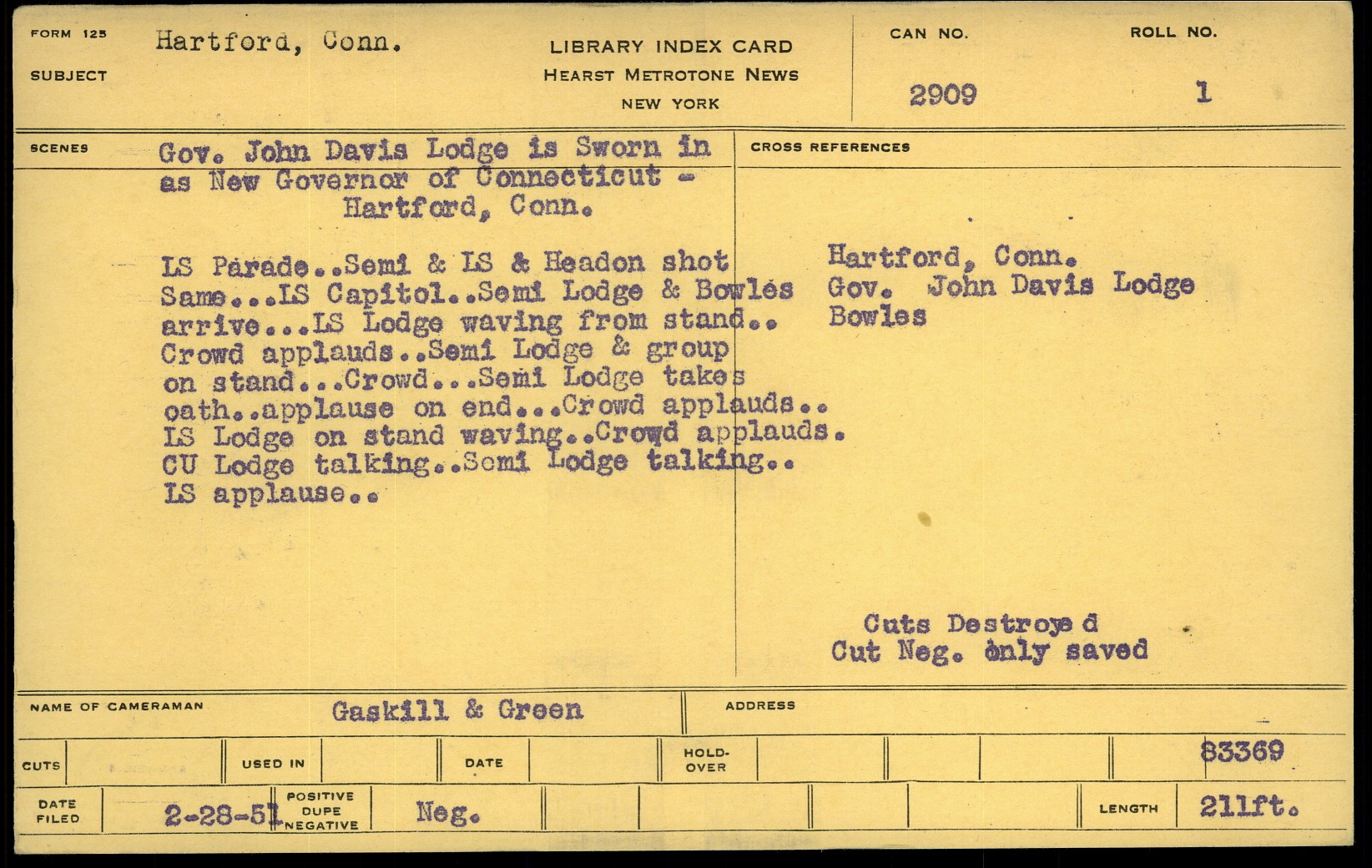 FORM 125 Hartford, Conn.

SUBJECT

LIBRARY INDEX CARD
HEARST METROTONE NEWS
NEW YORK

CAN NO. 2909

ROLL NO. 1

SCENES Gov. John Davis Lodge is Sworn in as New Governor of Connecticut - Hartford, Conn.

LS Parade..Semi & LS & Headon shot Same...LS Capitol..Semi Lodge & Bowles arrive...LS Lodge waving from stand.. Crowd applauds..Semi Lodge & group on stand...Crowd...Semi Lodge takes oath..applause on end...Crowd applauds.. LS Lodge on stand waving..Crowd applauds. CU Lodge talking..Semi Lodge talking.. LS applause..

CROSS REFERENCES

Hartford, Conn.
Gov. John Davis Lodge
Bowles

Cuts Destroye d
Cut Neg. only saved

NAME OF CAMERAMAN Gaskill & Green

ADDRESS

CUTS

USED IN

DATE

HOLD-OVER

83369

DATE FILED 2-28-51

POSITIVE DUPE NEGATIVE Neg.

LENGTH 211ft.